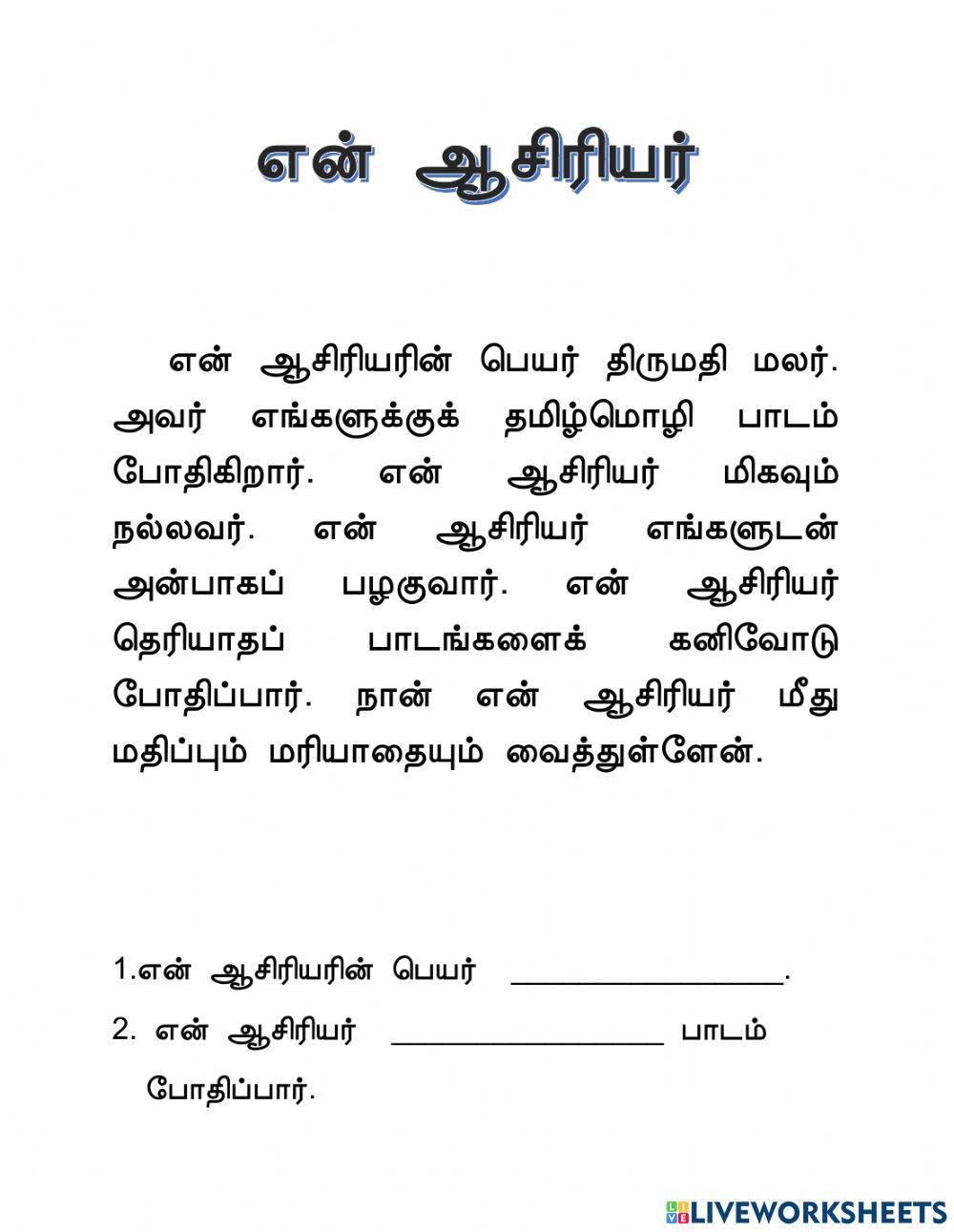 என் ஆசிரியர்

என் ஆசிரியரின் பெயர் திருமதி மலர். அவர் எங்களுக்குக் தமிழ்மொழி பாடம் போதிகிறார். என் ஆசிரியர் மிகவும் நல்லவர். என் ஆசிரியர் எங்களுடன் அன்பாகப் பழகுவார். என் ஆசிரியர் தெரியாதப் பாடங்களைக் கனிவோடு போதிப்பார். நான் என் ஆசிரியர் மீது மதிப்பும் மரியாதையும் வைத்துள்ளேன்.

1.என் ஆசிரியரின் பெயர் ________________.

2. என் ஆசிரியர் ________________ பாடம் போதிப்பார்.

LIVEWORKSHEETS